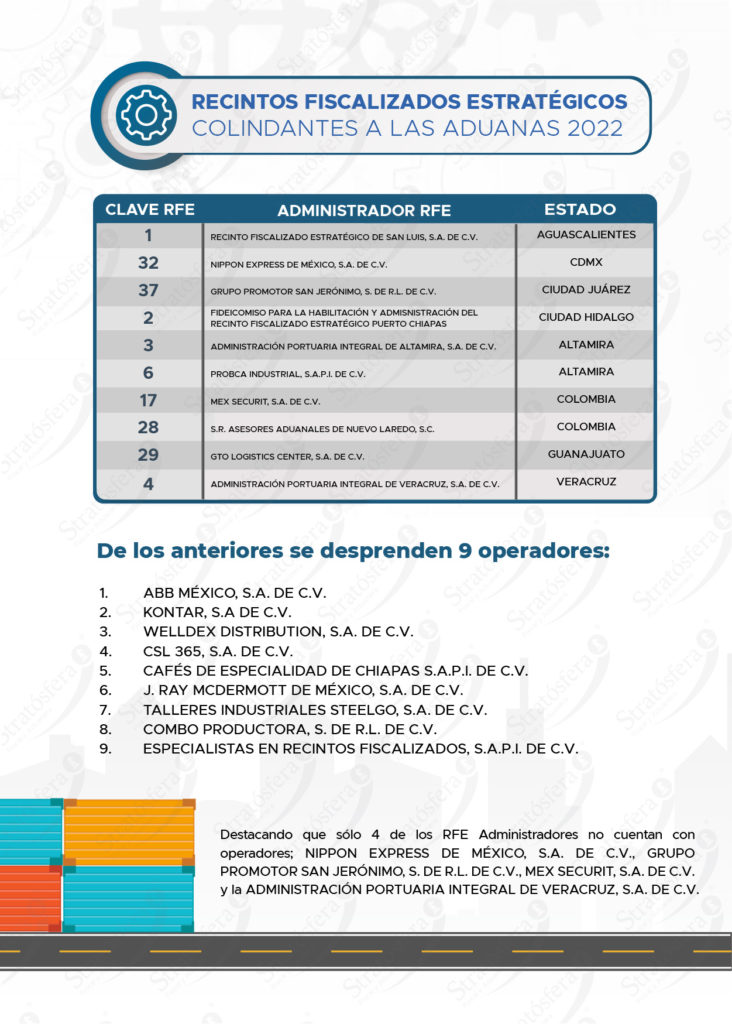 RECINTOS FISCALIZADOS ESTRATÉGICOS
COLINDANTES A LAS ADUANAS 2022

| CLAVE RFE | ADMINISTRADOR RFE | ESTADO |
|---|---|---|
| 1 | RECINTO FISCALIZADO ESTRATÉGICO DE SAN LUIS, S.A. DE C.V. | AGUASCALIENTES |
| 32 | NIPPON EXPRESS DE MÉXICO, S.A. DE C.V. | CDMX |
| 37 | GRUPO PROMOTOR SAN JERÓNIMO, S. DE R.L. DE C.V. | CIUDAD JUÁREZ |
| 2 | FIDEICOMISO PARA LA HABILITACIÓN Y ADMISNISTRACIÓN DEL RECINTO FISCALIZADO ESTRATÉGICO PUERTO CHIAPAS | CIUDAD HIDALGO |
| 3 | ADMINISTRACIÓN PORTUARIA INTEGRAL DE ALTAMIRA, S.A. DE C.V. | ALTAMIRA |
| 6 | PROBCA INDUSTRIAL, S.A.P.I. DE C.V. | ALTAMIRA |
| 17 | MEX SECURIT, S.A. DE C.V. | COLOMBIA |
| 28 | S.R. ASESORES ADUANALES DE NUEVO LAREDO, S.C. | COLOMBIA |
| 29 | GTO LOGISTICS CENTER, S.A. DE C.V. | GUANAJUATO |
| 4 | ADMINISTRACIÓN PORTUARIA INTEGRAL DE VERACRUZ, S.A. DE C.V. | VERACRUZ |

De los anteriores se desprenden 9 operadores:

1. ABB MÉXICO, S.A. DE C.V.
2. KONTAR, S.A DE C.V.
3. WELLDEX DISTRIBUTION, S.A. DE C.V.
4. CSL 365, S.A. DE C.V.
5. CAFÉS DE ESPECIALIDAD DE CHIAPAS S.A.P.I. DE C.V.
6. J. RAY MCDERMOTT DE MÉXICO, S.A. DE C.V.
7. TALLERES INDUSTRIALES STEELGO, S.A. DE C.V.
8. COMBO PRODUCTORA, S. DE R.L. DE C.V.
9. ESPECIALISTAS EN RECINTOS FISCALIZADOS, S.A.P.I. DE C.V.

Destacando que sólo 4 de los RFE Administradores no cuentan con operadores; NIPPON EXPRESS DE MÉXICO, S.A. DE C.V., GRUPO PROMOTOR SAN JERÓNIMO, S. DE R.L. DE C.V., MEX SECURIT, S.A. DE C.V. y la ADMINISTRACIÓN PORTUARIA INTEGRAL DE VERACRUZ, S.A. DE C.V.